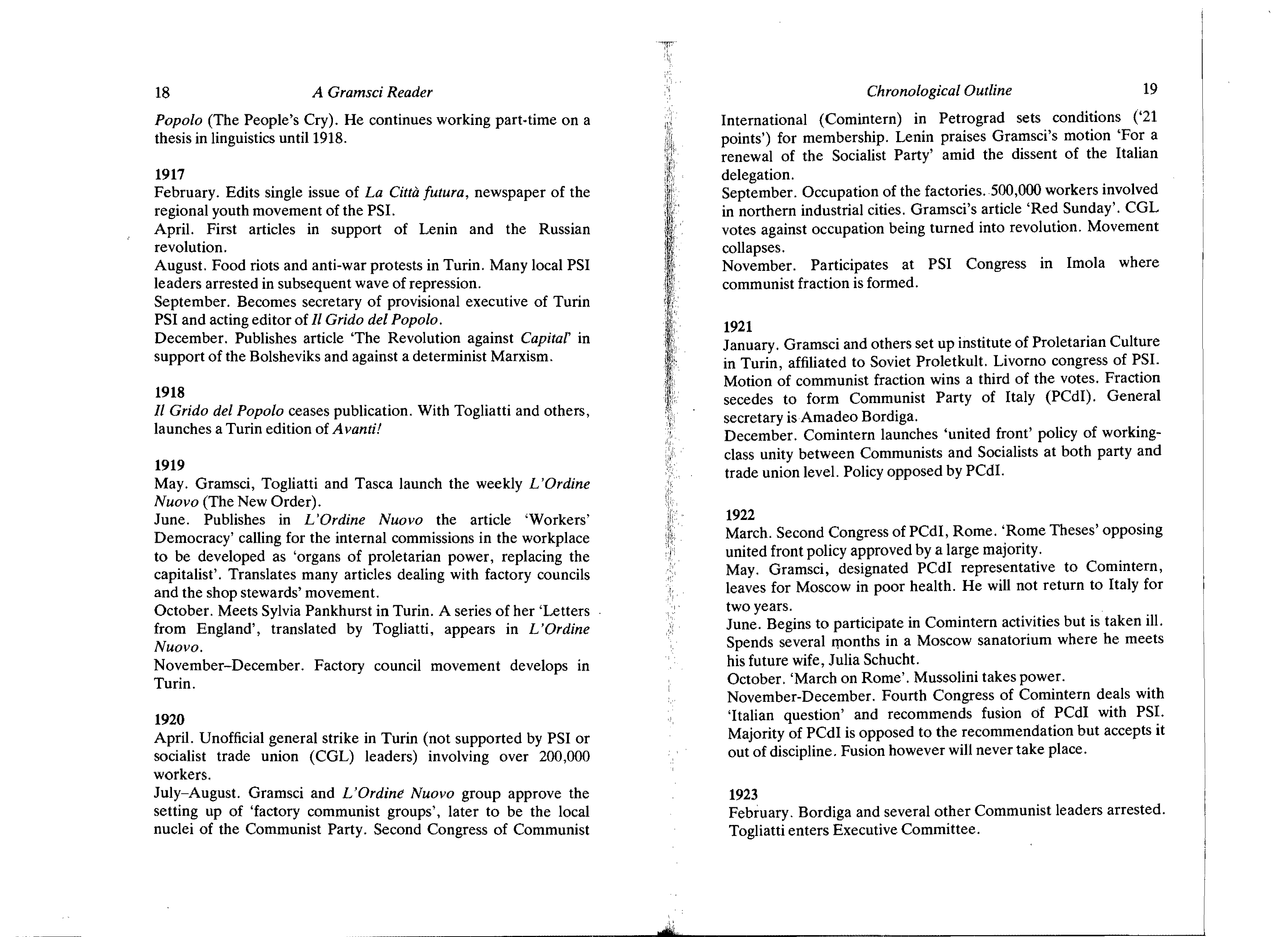 18 A Gramsci Reader

Popolo (The People's Cry). He continues working part-time on a thesis in linguistics until 1918.

1917
February. Edits single issue of La Città futura, newspaper of the regional youth movement of the PSI.
April. First articles in support of Lenin and the Russian revolution.
August. Food riots and anti-war protests in Turin. Many local PSI leaders arrested in subsequent wave of repression.
September. Becomes secretary of provisional executive of Turin PSI and acting editor of Il Grido del Popolo.
December. Publishes article 'The Revolution against Capital' in support of the Bolsheviks and against a determinist Marxism.

1918
Il Grido del Popolo ceases publication. With Togliatti and others, launches a Turin edition of Avanti!

1919
May. Gramsci, Togliatti and Tasca launch the weekly L'Ordine Nuovo (The New Order).
June. Publishes in L'Ordine Nuovo the article 'Workers' Democracy' calling for the internal commissions in the workplace to be developed as 'organs of proletarian power, replacing the capitalist'. Translates many articles dealing with factory councils and the shop stewards' movement.
October. Meets Sylvia Pankhurst in Turin. A series of her 'Letters from England', translated by Togliatti, appears in L'Ordine Nuovo.
November–December. Factory council movement develops in Turin.

1920
April. Unofficial general strike in Turin (not supported by PSI or socialist trade union (CGL) leaders) involving over 200,000 workers.
July–August. Gramsci and L'Ordine Nuovo group approve the setting up of 'factory communist groups', later to be the local nuclei of the Communist Party. Second Congress of Communist

Chronological Outline 19

International (Comintern) in Petrograd sets conditions ('21 points') for membership. Lenin praises Gramsci's motion 'For a renewal of the Socialist Party' amid the dissent of the Italian delegation.
September. Occupation of the factories. 500,000 workers involved in northern industrial cities. Gramsci's article 'Red Sunday'. CGL votes against occupation being turned into revolution. Movement collapses.
November. Participates at PSI Congress in Imola where communist fraction is formed.

1921
January. Gramsci and others set up institute of Proletarian Culture in Turin, affiliated to Soviet Proletkult. Livorno congress of PSI. Motion of communist fraction wins a third of the votes. Fraction secedes to form Communist Party of Italy (PCdI). General secretary is Amadeo Bordiga.
December. Comintern launches 'united front' policy of working-class unity between Communists and Socialists at both party and trade union level. Policy opposed by PCdI.

1922
March. Second Congress of PCdI, Rome. 'Rome Theses' opposing united front policy approved by a large majority.
May. Gramsci, designated PCdI representative to Comintern, leaves for Moscow in poor health. He will not return to Italy for two years.
June. Begins to participate in Comintern activities but is taken ill. Spends several months in a Moscow sanatorium where he meets his future wife, Julia Schucht.
October. 'March on Rome'. Mussolini takes power.
November-December. Fourth Congress of Comintern deals with 'Italian question' and recommends fusion of PCdI with PSI. Majority of PCdI is opposed to the recommendation but accepts it out of discipline. Fusion however will never take place.

1923
February. Bordiga and several other Communist leaders arrested. Togliatti enters Executive Committee.